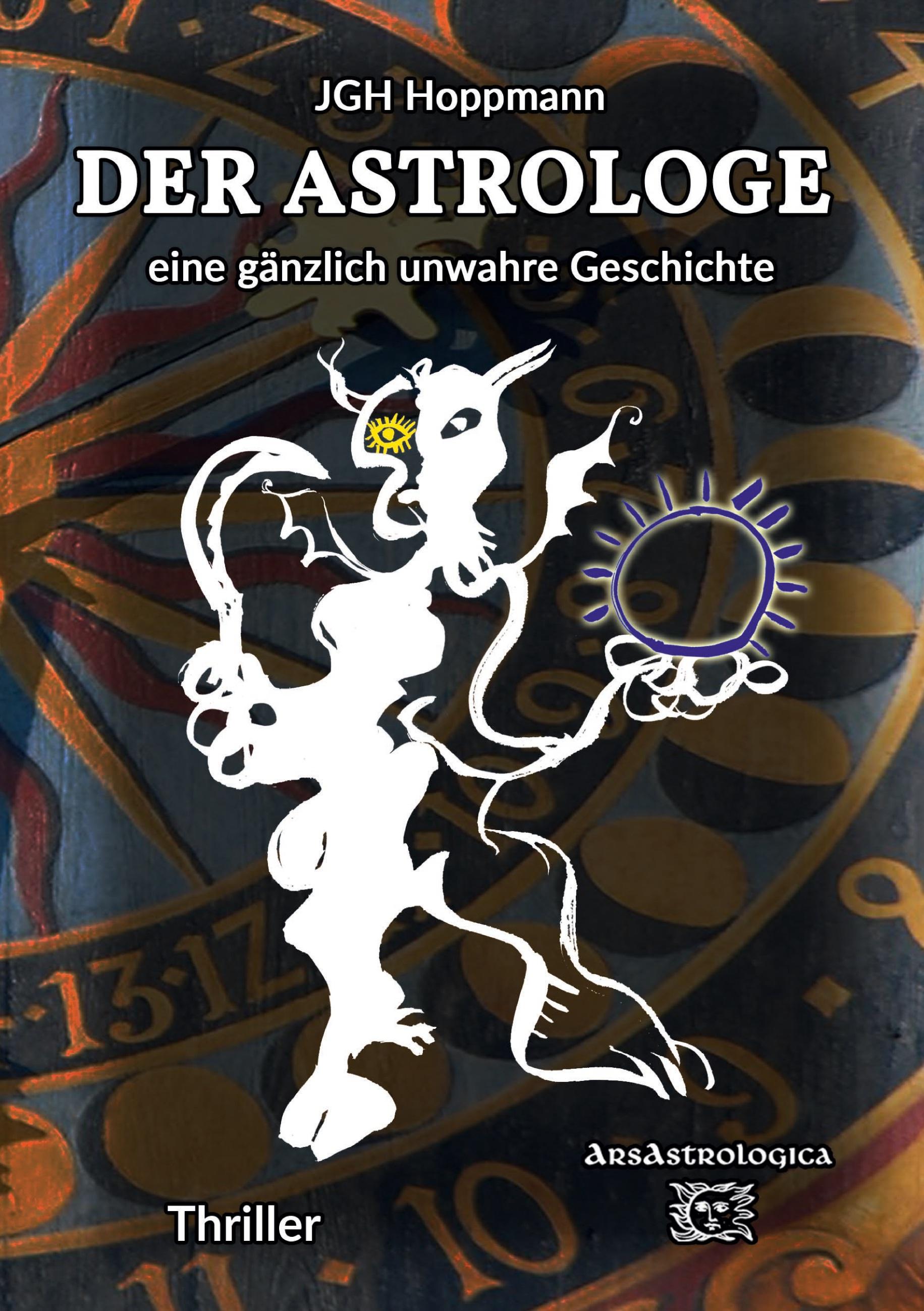 JGH Hoppmann

DER ASTROLOGE

eine gänzlich unwahre Geschichte

Thriller

ArsAstrologica